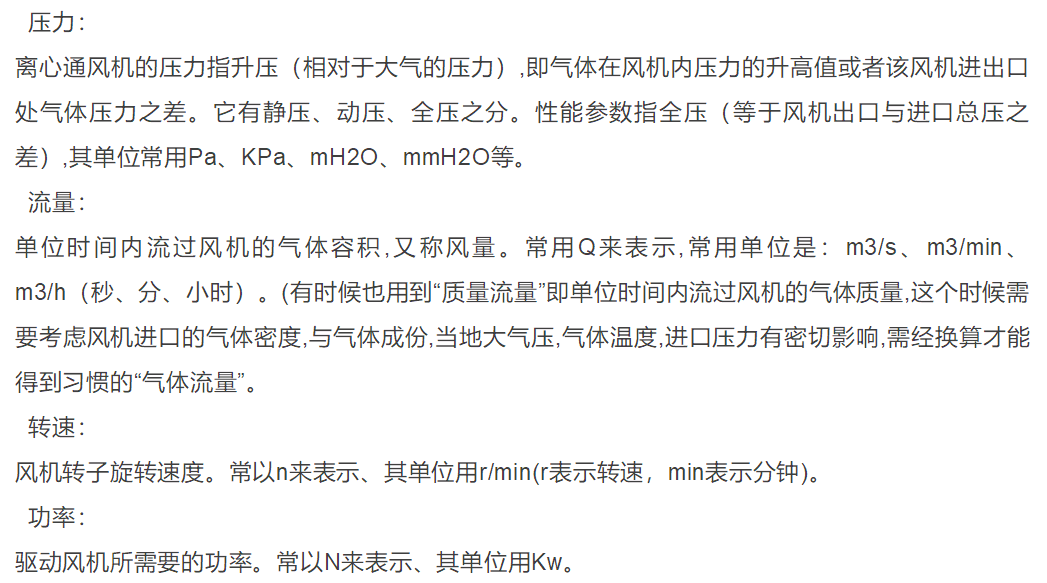 压力：

离心通风机的压力指升压（相对于大气的压力）,即气体在风机内压力的升高值或者该风机进出口处气体压力之差。它有静压、动压、全压之分。性能参数指全压（等于风机出口与进口总压之差）,其单位常用Pa、KPa、mH2O、mmH2O等。

流量：

单位时间内流过风机的气体容积,又称风量。常用Q来表示,常用单位是：m3/s、m3/min、m3/h（秒、分、小时）。(有时候也用到“质量流量”即单位时间内流过风机的气体质量,这个时候需要考虑风机进口的气体密度,与气体成份,当地大气压,气体温度,进口压力有密切影响,需经换算才能得到习惯的“气体流量”。

转速：

风机转子旋转速度。常以n来表示、其单位用r/min(r表示转速，min表示分钟)。

功率：

驱动风机所需要的功率。常以N来表示、其单位用Kw。